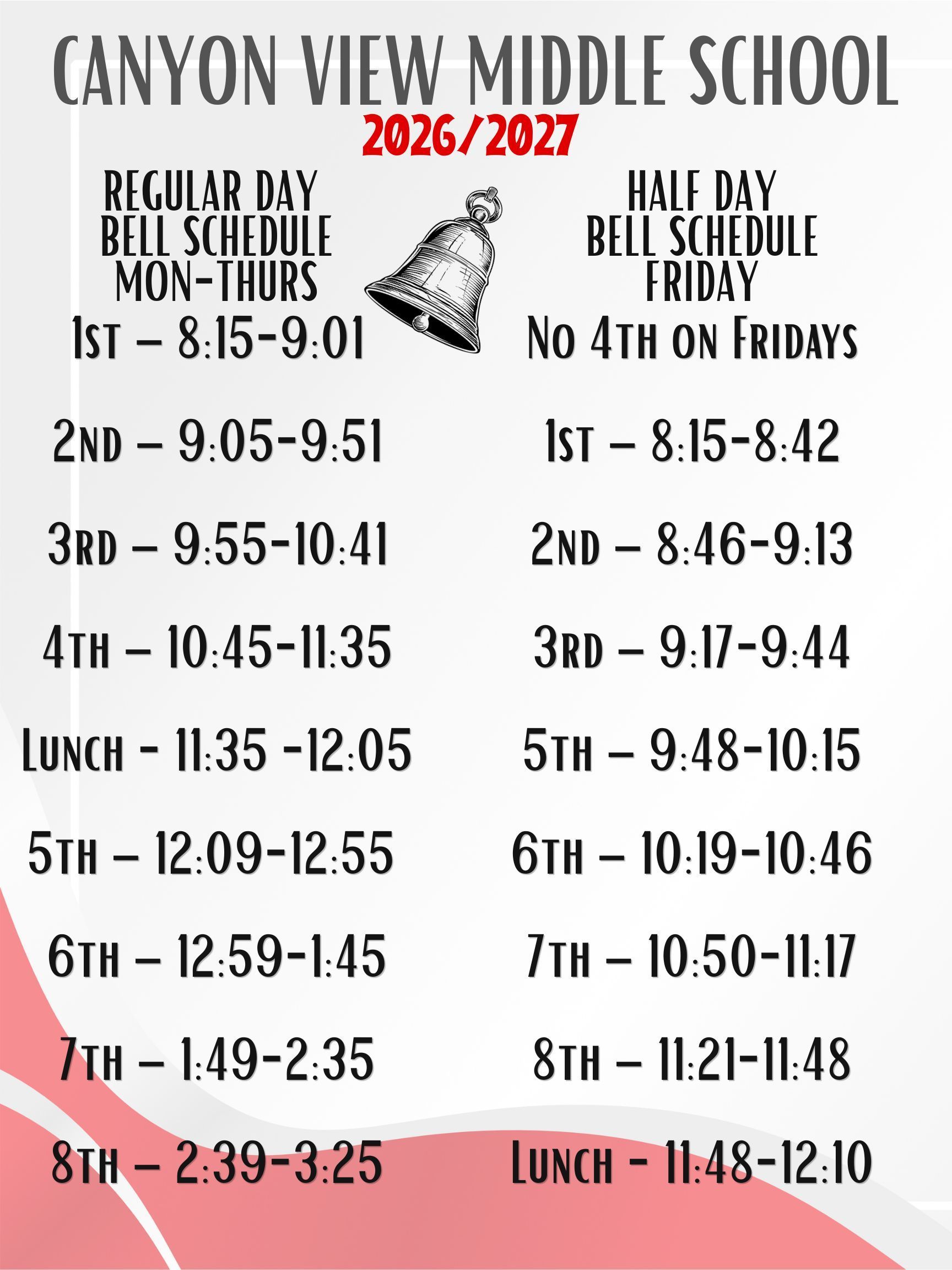 CANYON VIEW MIDDLE SCHOOL
2026/2027

REGULAR DAY
BELL SCHEDULE
MON-THURS

1st – 8:15-9:01

2nd – 9:05-9:51

3rd – 9:55-10:41

4th – 10:45-11:35

Lunch - 11:35 -12:05

5th – 12:09-12:55

6th – 12:59-1:45

7th – 1:49-2:35

8th – 2:39-3:25

HALF DAY
BELL SCHEDULE
FRIDAY

No 4th on Fridays

1st – 8:15-8:42

2nd – 8:46-9:13

3rd – 9:17-9:44

5th – 9:48-10:15

6th – 10:19-10:46

7th – 10:50-11:17

8th – 11:21-11:48

Lunch - 11:48-12:10